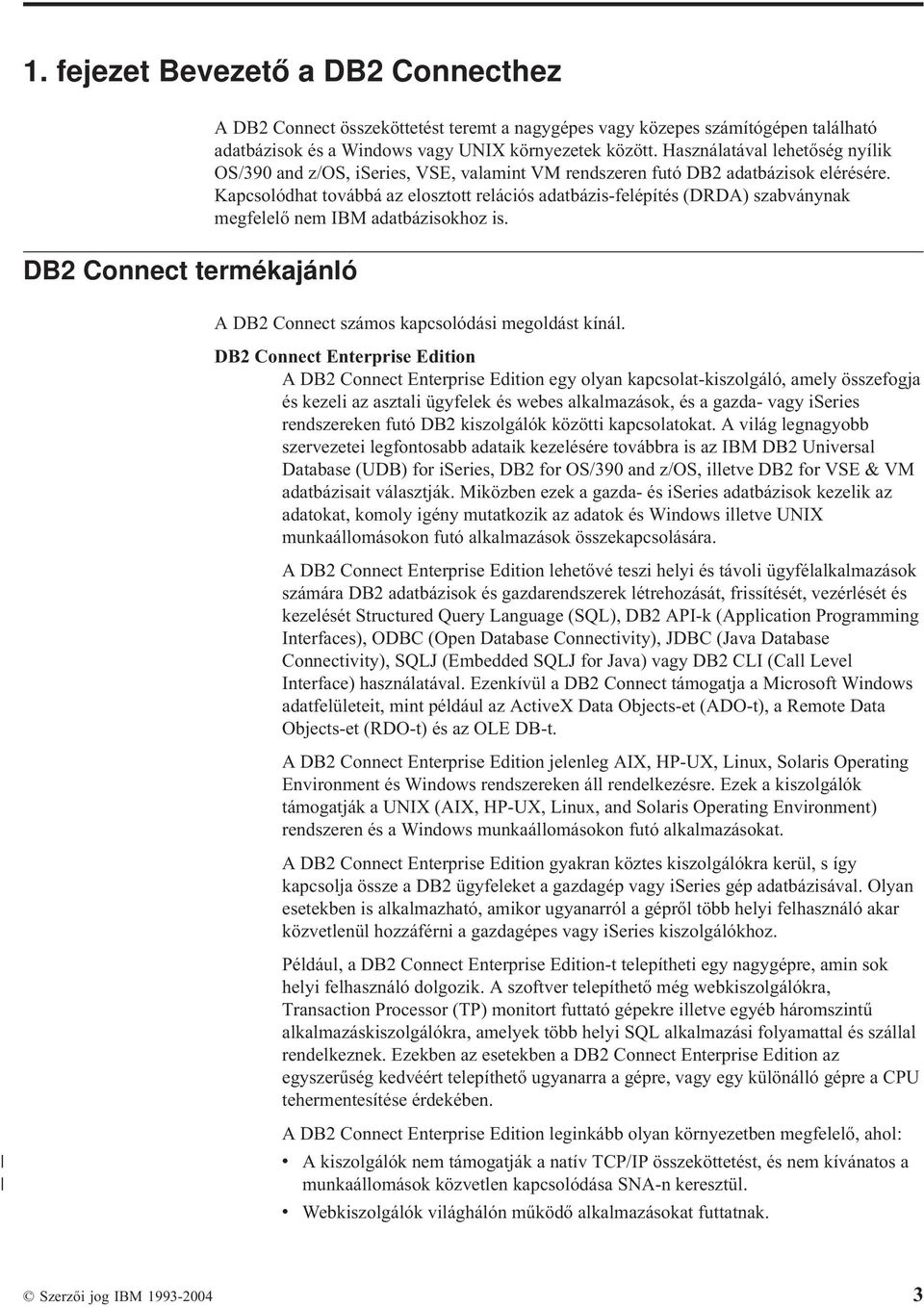 1. fejezet Bevezető a DB2 Connecthez

A DB2 Connect összeköttetést teremt a nagygépes vagy közepes számítógépen található adatbázisok és a Windows vagy UNIX környezetek között. Használatával lehetőség nyílik OS/390 and z/OS, iSeries, VSE, valamint VM rendszeren futó DB2 adatbázisok elérésére. Kapcsolódhat továbbá az elosztott relációs adatbázis-felépítés (DRDA) szabványnak megfelelő nem IBM adatbázisokhoz is.

DB2 Connect termékajánló

A DB2 Connect számos kapcsolódási megoldást kínál.

DB2 Connect Enterprise Edition

A DB2 Connect Enterprise Edition egy olyan kapcsolat-kiszolgáló, amely összefogja és kezeli az asztali ügyfelek és webes alkalmazások, és a gazda- vagy iSeries rendszereken futó DB2 kiszolgálók közötti kapcsolatokat. A világ legnagyobb szervezetei legfontosabb adataik kezelésére továbbra is az IBM DB2 Universal Database (UDB) for iSeries, DB2 for OS/390 and z/OS, illetve DB2 for VSE & VM adatbázisait választják. Miközben ezek a gazda- és iSeries adatbázisok kezelik az adatokat, komoly igény mutatkozik az adatok és Windows illetve UNIX munkaállomásokon futó alkalmazások összekapcsolására.

A DB2 Connect Enterprise Edition lehetővé teszi helyi és távoli ügyfélalkalmazások számára DB2 adatbázisok és gazdarendszerek létrehozását, frissítését, vezérlését és kezelését Structured Query Language (SQL), DB2 API-k (Application Programming Interfaces), ODBC (Open Database Connectivity), JDBC (Java Database Connectivity), SQLJ (Embedded SQLJ for Java) vagy DB2 CLI (Call Level Interface) használatával. Ezenkívül a DB2 Connect támogatja a Microsoft Windows adatfelületeit, mint például az ActiveX Data Objects-et (ADO-t), a Remote Data Objects-et (RDO-t) és az OLE DB-t.

A DB2 Connect Enterprise Edition jelenleg AIX, HP-UX, Linux, Solaris Operating Environment és Windows rendszereken áll rendelkezésre. Ezek a kiszolgálók támogatják a UNIX (AIX, HP-UX, Linux, and Solaris Operating Environment) rendszeren és a Windows munkaállomásokon futó alkalmazásokat.

A DB2 Connect Enterprise Edition gyakran köztes kiszolgálókra kerül, s így kapcsolja össze a DB2 ügyfeleket a gazdagép vagy iSeries gép adatbázisával. Olyan esetekben is alkalmazható, amikor ugyanarról a gépről több helyi felhasználó akar közvetlenül hozzáférni a gazdagépes vagy iSeries kiszolgálókhoz.

Például, a DB2 Connect Enterprise Edition-t telepítheti egy nagygépre, amin sok helyi felhasználó dolgozik. A szoftver telepíthető még webkiszolgálókra, Transaction Processor (TP) monitort futtató gépekre illetve egyéb háromszintű alkalmazáskiszolgálókra, amelyek több helyi SQL alkalmazási folyamattal és szállal rendelkeznek. Ezekben az esetekben a DB2 Connect Enterprise Edition az egyszerűség kedvéért telepíthető ugyanarra a gépre, vagy egy különálló gépre a CPU tehermentesítése érdekében.

A DB2 Connect Enterprise Edition leginkább olyan környezetben megfelelő, ahol:
• A kiszolgálók nem támogatják a natív TCP/IP összeköttetést, és nem kívánatos a munkaállomások közvetlen kapcsolódása SNA-n keresztül.
• Webkiszolgálók világhálón működő alkalmazásokat futtatnak.

© Szerzői jog IBM 1993-2004 3